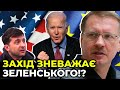 ЗАХІД ЗНЕВАЖАЄ ЗЕЛЕНСЬКОГО!?